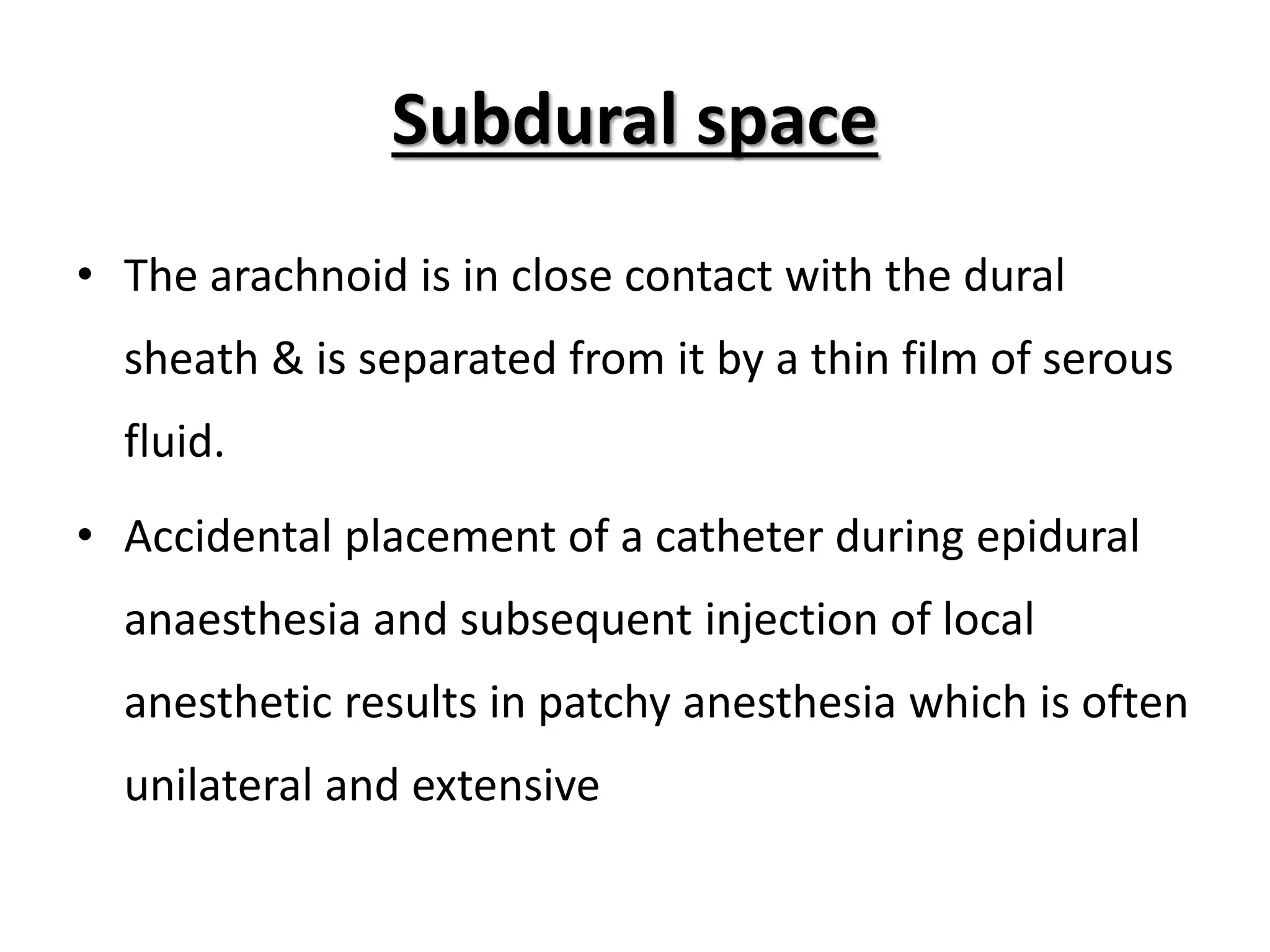 Subdural space

• The arachnoid is in close contact with the dural sheath & is separated from it by a thin film of serous fluid.

• Accidental placement of a catheter during epidural anaesthesia and subsequent injection of local anesthetic results in patchy anesthesia which is often unilateral and extensive